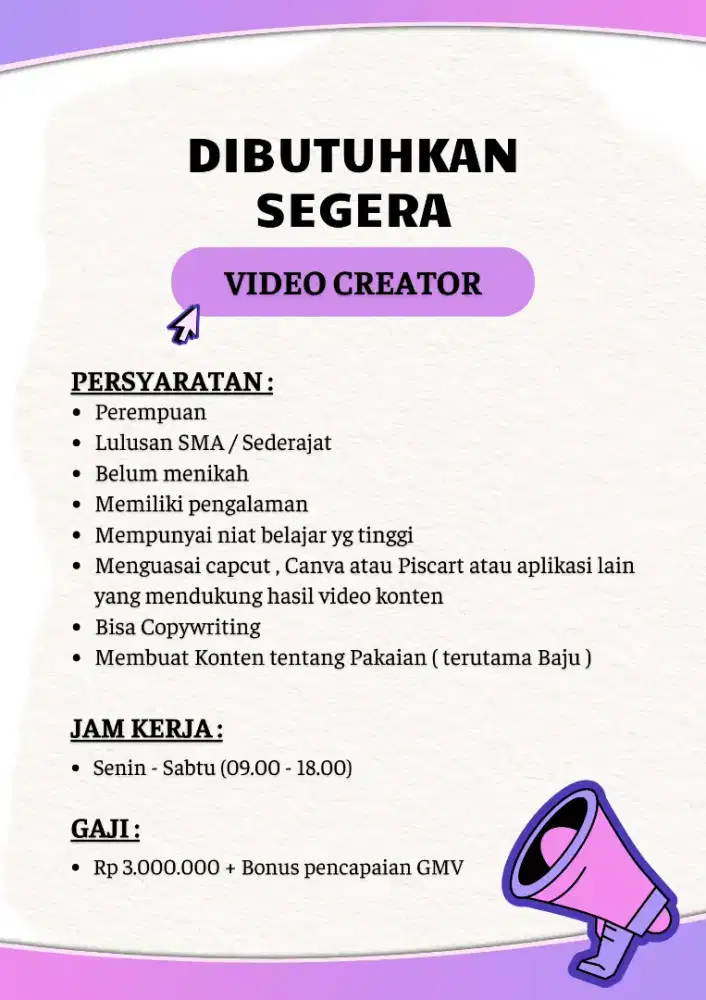 DIBUTUHKAN SEGERA

VIDEO CREATOR

PERSYARATAN :
• Perempuan
• Lulusan SMA / Sederajat
• Belum menikah
• Memiliki pengalaman
• Mempunyai niat belajar yg tinggi
• Menguasai capcut , Canva atau Piscart atau aplikasi lain yang mendukung hasil video konten
• Bisa Copywriting
• Membuat Konten tentang Pakaian ( terutama Baju )

JAM KERJA :
• Senin - Sabtu (09.00 - 18.00)

GAJI :
• Rp 3.000.000 + Bonus pencapaian GMV